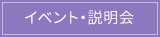 イベント・説明会